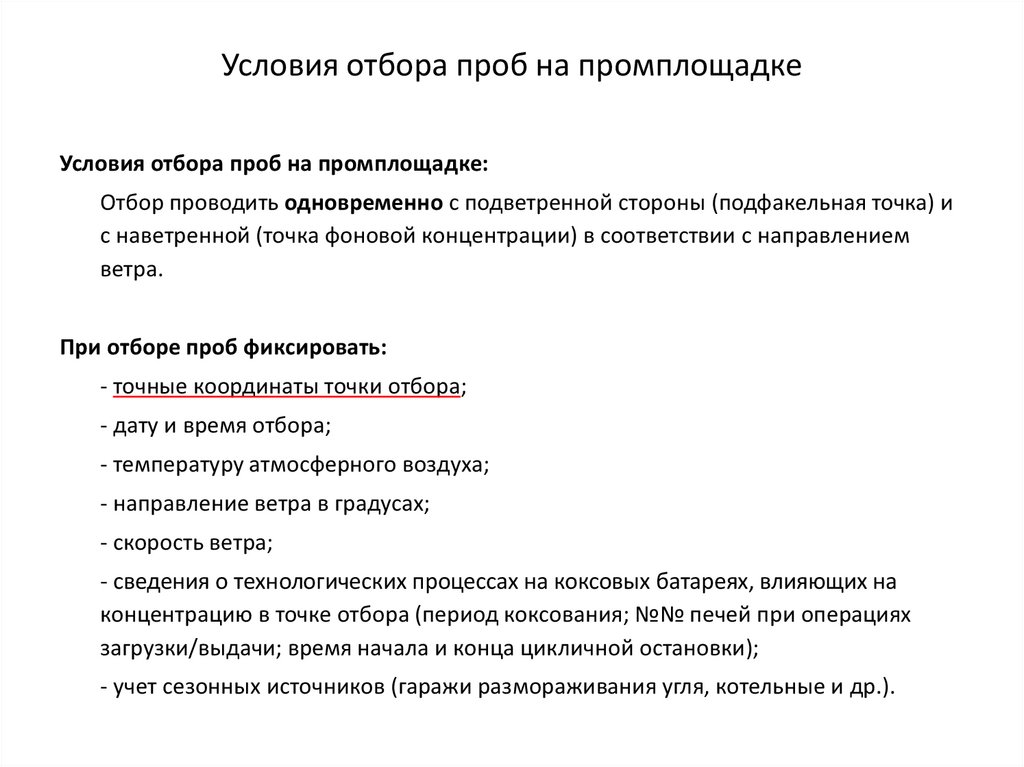 Условия отбора проб на промплощадке

Условия отбора проб на промплощадке:

Отбор проводить одновременно с подветренной стороны (подфакельная точка) и с наветренной (точка фоновой концентрации) в соответствии с направлением ветра.

При отборе проб фиксировать:

- точные координаты точки отбора;

- дату и время отбора;

- температуру атмосферного воздуха;

- направление ветра в градусах;

- скорость ветра;

- сведения о технологических процессах на коксовых батареях, влияющих на концентрацию в точке отбора (период коксования; №№ печей при операциях загрузки/выдачи; время начала и конца цикличной остановки);

- учет сезонных источников (гаражи размораживания угля, котельные и др.).